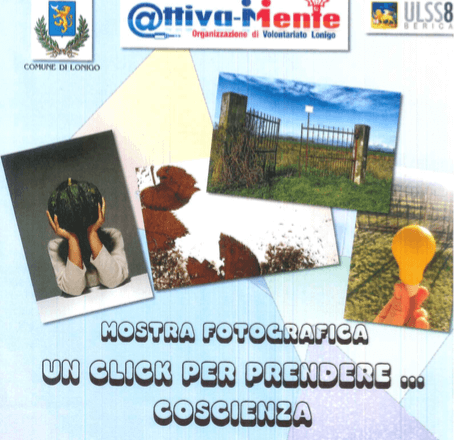 COMUNE DI LONIGO

@ttiva-Mente
Organizzazione di Volontariato Lonigo

ULSS8
BERICA

MOSTRA FOTOGRAFICA

UN CLICK PER PRENDERE ...
COSCIENZA